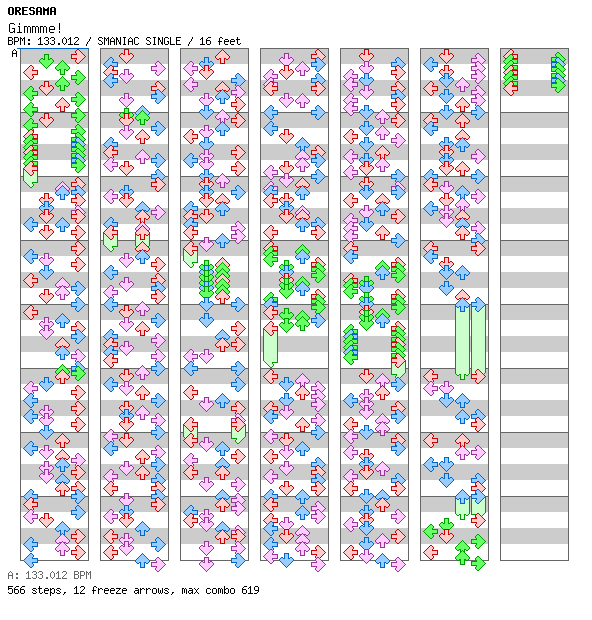 ORESAMA
Gimmme!
BPM: 133.012 / SMANIAC SINGLE / 16 feet
A

A: 133.012 BPM
566 steps, 12 freeze arrows, max combo 619